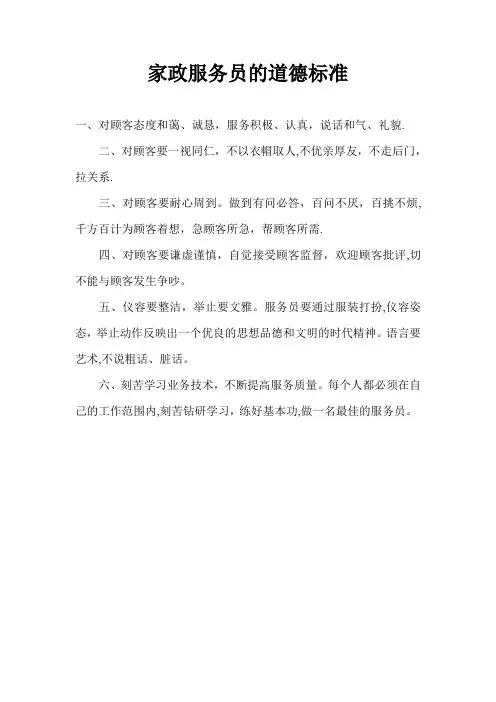 家政服务员的道德标准

一、对顾客态度和蔼、诚恳，服务积极、认真，说话和气、礼貌.

二、对顾客要一视同仁，不以衣帽取人,不优亲厚友，不走后门，拉关系.

三、对顾客要耐心周到。做到有问必答，百问不厌，百挑不烦，千方百计为顾客着想，急顾客所急，帮顾客所需.

四、对顾客要谦虚谨慎，自觉接受顾客监督，欢迎顾客批评,切不能与顾客发生争吵。

五、仪容要整洁，举止要文雅。服务员要通过服装打扮,仪容姿态，举止动作反映出一个优良的思想品德和文明的时代精神。语言要艺术,不说粗话、脏话。

六、刻苦学习业务技术，不断提高服务质量。每个人都必须在自己的工作范围内,刻苦钻研学习，练好基本功,做一名最佳的服务员。